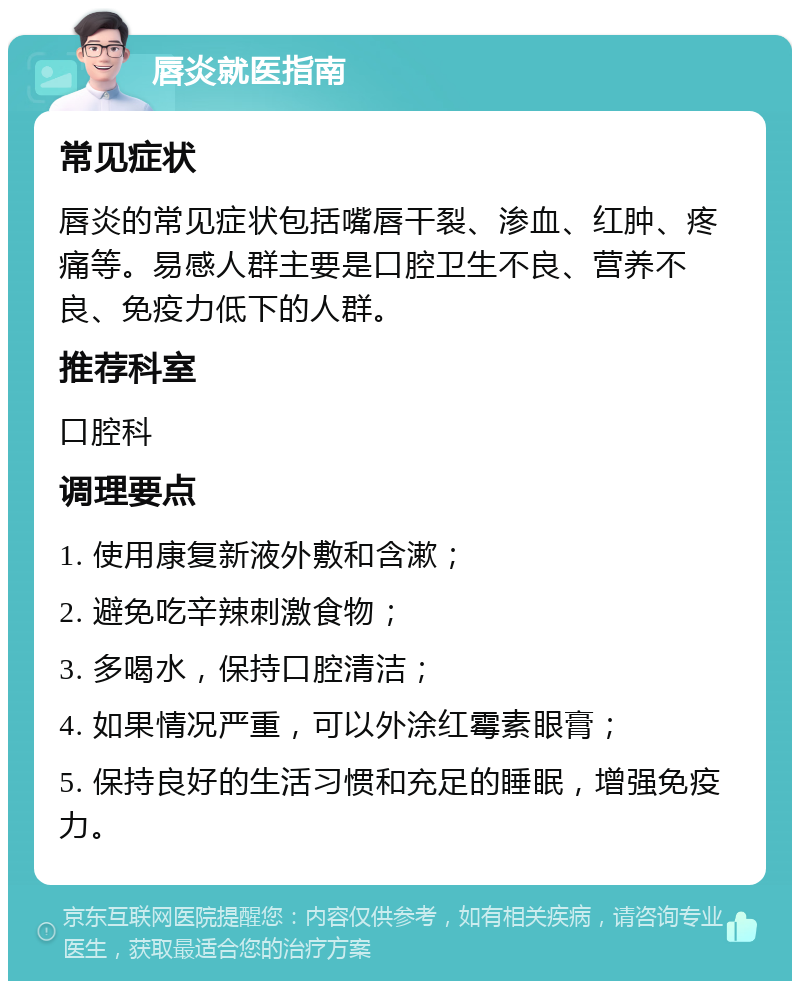 唇炎就医指南

常见症状

唇炎的常见症状包括嘴唇干裂、渗血、红肿、疼痛等。易感人群主要是口腔卫生不良、营养不良、免疫力低下的人群。

推荐科室

口腔科

调理要点

1. 使用康复新液外敷和含漱；

2. 避免吃辛辣刺激食物；

3. 多喝水，保持口腔清洁；

4. 如果情况严重，可以外涂红霉素眼膏；

5. 保持良好的生活习惯和充足的睡眠，增强免疫力。

京东互联网医院提醒您：内容仅供参考，如有相关疾病，请咨询专业医生，获取最适合您的治疗方案